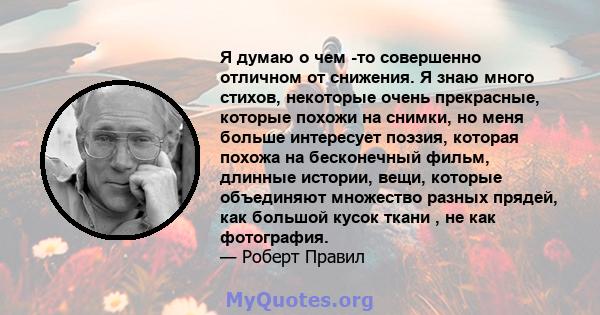 Я думаю о чем -то совершенно отличном от снижения. Я знаю много стихов, некоторые очень прекрасные, которые похожи на снимки, но меня больше интересует поэзия, которая похожа на бесконечный фильм, длинные истории, вещи, которые объединяют множество разных прядей, как большой кусок ткани , не как фотография.
— Роберт Правил

MyQuotes.org